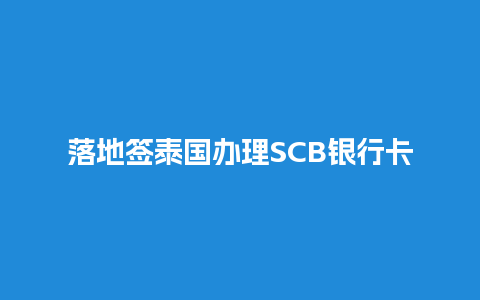 落地签泰国办理SCB银行卡